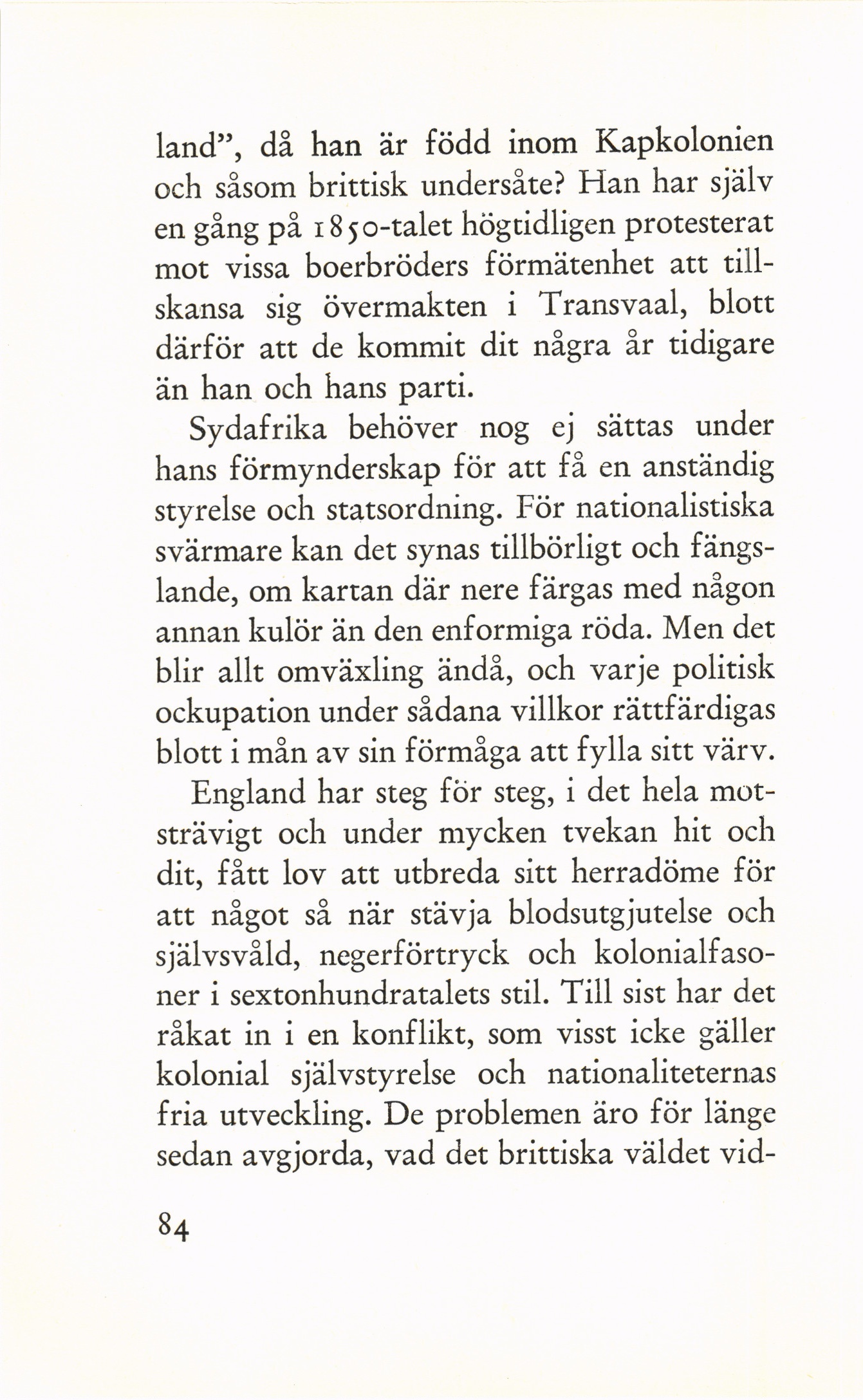 land", då han är född inom Kapkolonien och såsom brittisk undersåte? Han har själv en gång på 1850-talet högtidligen protesterat mot vissa boerbröders förmätenhet att tillskansa sig övermakten i Transvaal, blott därför att de kommit dit några år tidigare än han och hans parti.

Sydafrika behöver nog ej sättas under hans förmynderskap för att få en anständig styrelse och statsordning. För nationalistiska svärmare kan det synas tillbörligt och fängslande, om kartan där nere färgas med någon annan kulör än den enformiga röda. Men det blir allt omväxling ändå, och varje politisk ockupation under sådana villkor rättfärdigas blott i mån av sin förmåga att fylla sitt värv.

England har steg för steg, i det hela motsträvigt och under mycken tvekan hit och dit, fått lov att utbreda sitt herradöme för att något så när stävja blodsutgjutelse och självsvåld, negerförtryck och kolonialfasoner i sextonhundratalets stil. Till sist har det råkat in i en konflikt, som visst icke gäller kolonial självstyrelse och nationaliteternas fria utveckling. De problemen äro för länge sedan avgjorda, vad det brittiska väldet vid-

84